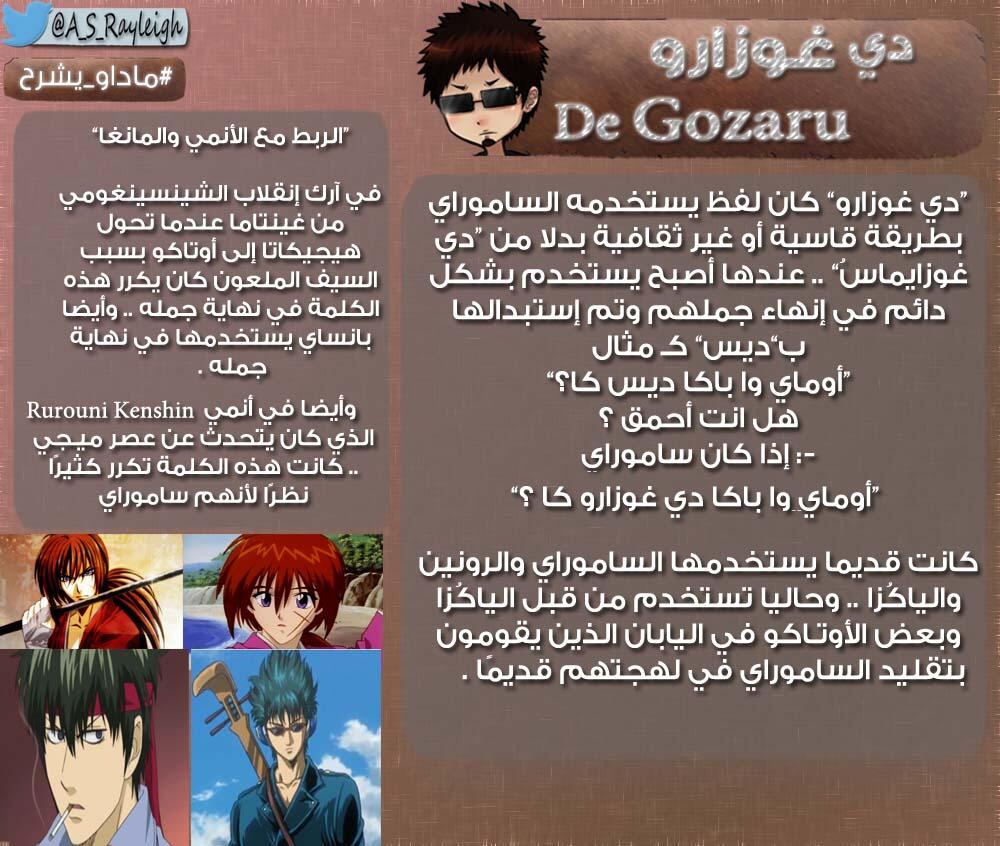 @A.S_Rayleigh

#ماداو_يشرح

دي غوزارو
De Gozaru

"دي غوزارو" كان لفظ يستخدمه الساموراي بطريقة قاسية أو غير ثقافية بدلا من "دي غوزايماسُ" .. عندها أصبح يستخدم بشكل دائم في إنهاء جملهم وتم إستبدالها ب"ديس" كـ مثال
"أوماي وا باكا ديس كا؟"
هل انت أحمق ؟
-: إذا كان ساموراي
"أوماي وا باكا دي غوزارو كا ؟"

كانت قديما يستخدمها الساموراي والرونين والياكُزا .. وحاليا تستخدم من قبل الياكُزا وبعض الأوتاكو في اليابان الذين يقومون بتقليد الساموراي في لهجتهم قديمًا .

"الربط مع الأنمي والمانغا"

في آرك إنقلاب الشينسينغومي من غينتاما عندما تحول هيجيكاتا إلى أوتاكو بسبب السيف الملعون كان يكرر هذه الكلمة في نهاية جمله .. وأيضا بانساي يستخدمها في نهاية جمله .

وأيضا في أنمي Rurouni Kenshin الذي كان يتحدث عن عصر ميجي .. كانت هذه الكلمة تكرر كثيرًا نظرًا لأنهم ساموراي